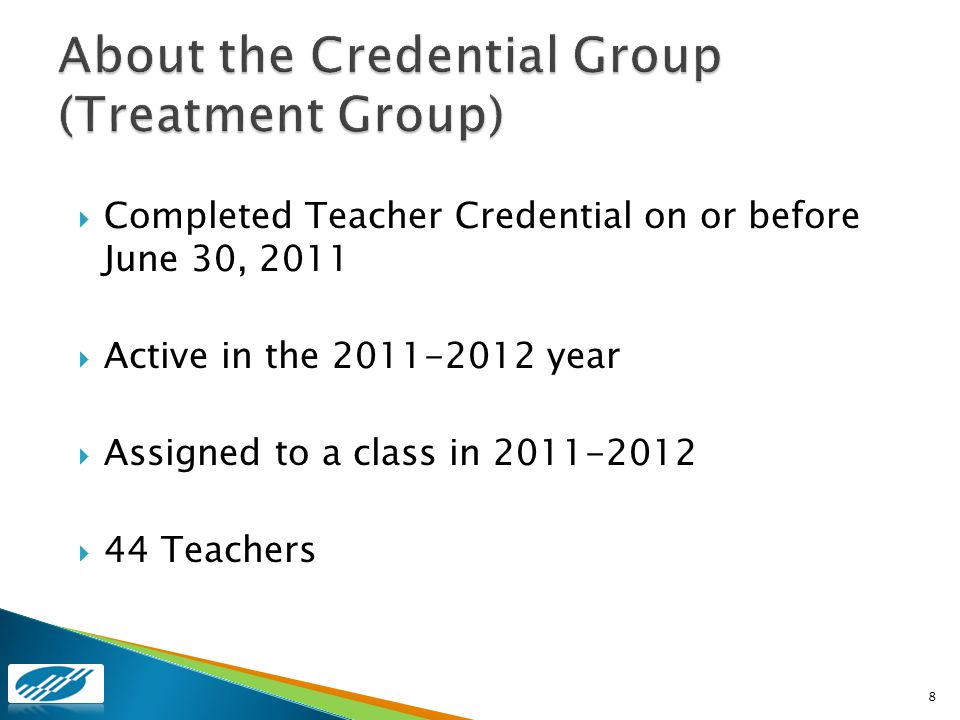 About the Credential Group (Treatment Group)

Completed Teacher Credential on or before June 30, 2011

Active in the 2011-2012 year

Assigned to a class in 2011-2012

44 Teachers

8